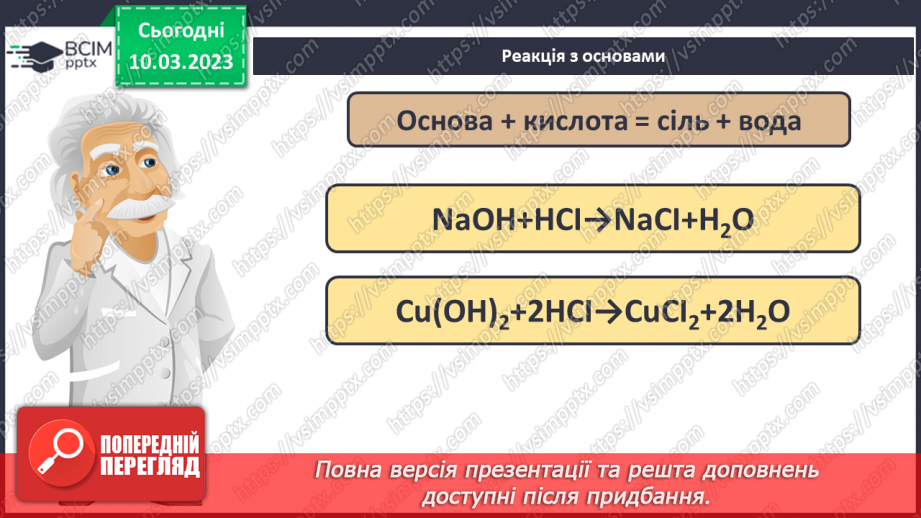 ВСІМ pptx

Сьогодні 10.03.2023

Реакція з основами

Основа + кислота = сіль + вода

$NaOH+HCl \rightarrow NaCl+H_2O$

$Cu(OH)_2+2HCl \rightarrow CuCl_2+2H_2O$

ПОПЕРЕДНІЙ ПЕРЕГЛЯД

Повна версія презентації та решта доповнень доступні після придбання.

https://vsimpptx.com